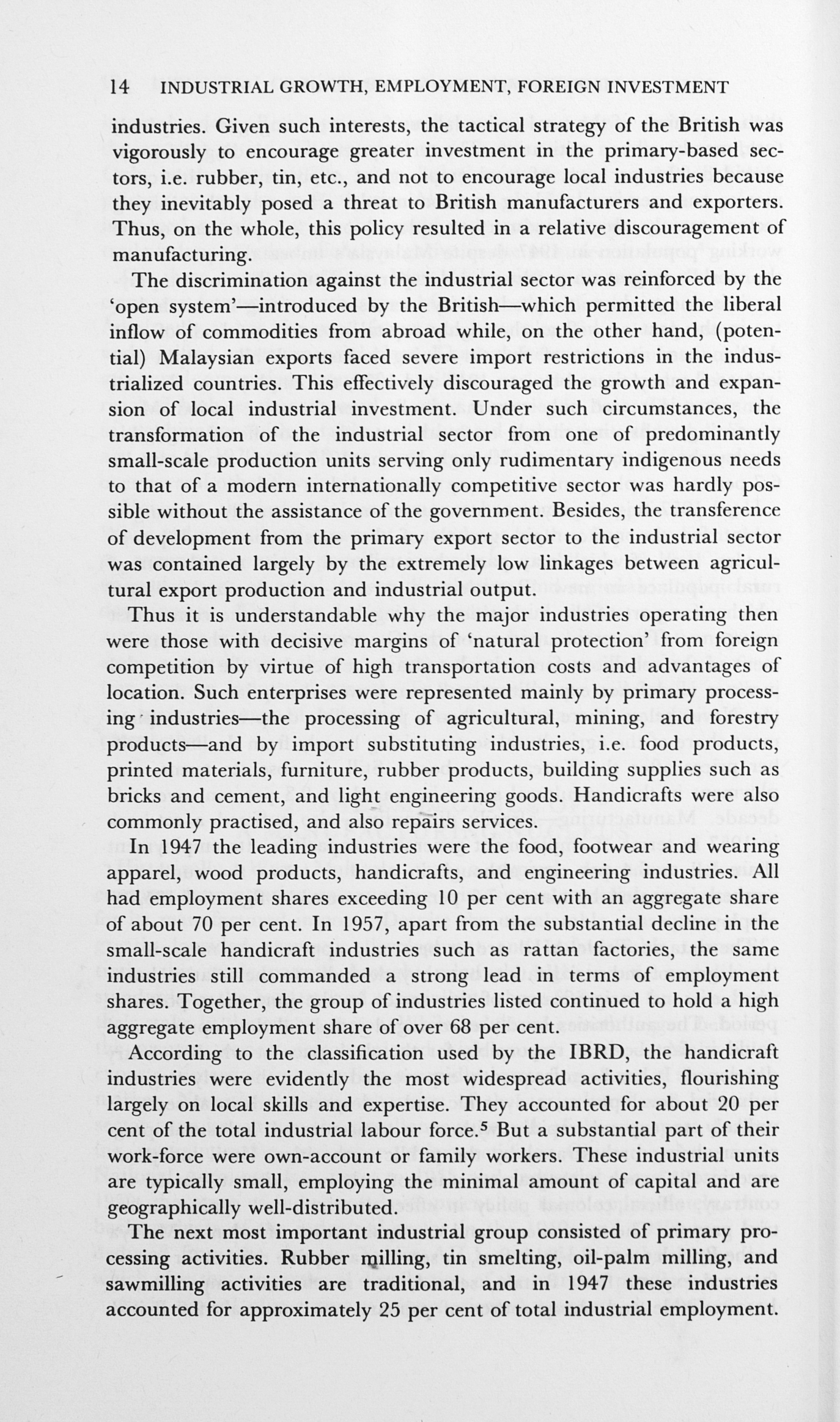 14 INDUSTRIAL GROWTH, EMPLOYMENT, FOREIGN INVESTMENT

industries. Given such interests, the tactical strategy of the British was vigorously to encourage greater investment in the primary-based sectors, i.e. rubber, tin, etc., and not to encourage local industries because they inevitably posed a threat to British manufacturers and exporters. Thus, on the whole, this policy resulted in a relative discouragement of manufacturing.

The discrimination against the industrial sector was reinforced by the 'open system'—introduced by the British—which permitted the liberal inflow of commodities from abroad while, on the other hand, (potential) Malaysian exports faced severe import restrictions in the industrialized countries. This effectively discouraged the growth and expansion of local industrial investment. Under such circumstances, the transformation of the industrial sector from one of predominantly small-scale production units serving only rudimentary indigenous needs to that of a modern internationally competitive sector was hardly possible without the assistance of the government. Besides, the transference of development from the primary export sector to the industrial sector was contained largely by the extremely low linkages between agricultural export production and industrial output.

Thus it is understandable why the major industries operating then were those with decisive margins of 'natural protection' from foreign competition by virtue of high transportation costs and advantages of location. Such enterprises were represented mainly by primary processing industries—the processing of agricultural, mining, and forestry products—and by import substituting industries, i.e. food products, printed materials, furniture, rubber products, building supplies such as bricks and cement, and light engineering goods. Handicrafts were also commonly practised, and also repairs services.

In 1947 the leading industries were the food, footwear and wearing apparel, wood products, handicrafts, and engineering industries. All had employment shares exceeding 10 per cent with an aggregate share of about 70 per cent. In 1957, apart from the substantial decline in the small-scale handicraft industries such as rattan factories, the same industries still commanded a strong lead in terms of employment shares. Together, the group of industries listed continued to hold a high aggregate employment share of over 68 per cent.

According to the classification used by the IBRD, the handicraft industries were evidently the most widespread activities, flourishing largely on local skills and expertise. They accounted for about 20 per cent of the total industrial labour force.$^5$ But a substantial part of their work-force were own-account or family workers. These industrial units are typically small, employing the minimal amount of capital and are geographically well-distributed.

The next most important industrial group consisted of primary processing activities. Rubber milling, tin smelting, oil-palm milling, and sawmilling activities are traditional, and in 1947 these industries accounted for approximately 25 per cent of total industrial employment.